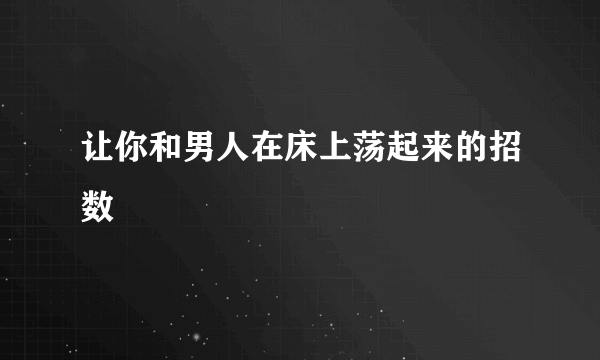 让你和男人在床上荡起来的招数